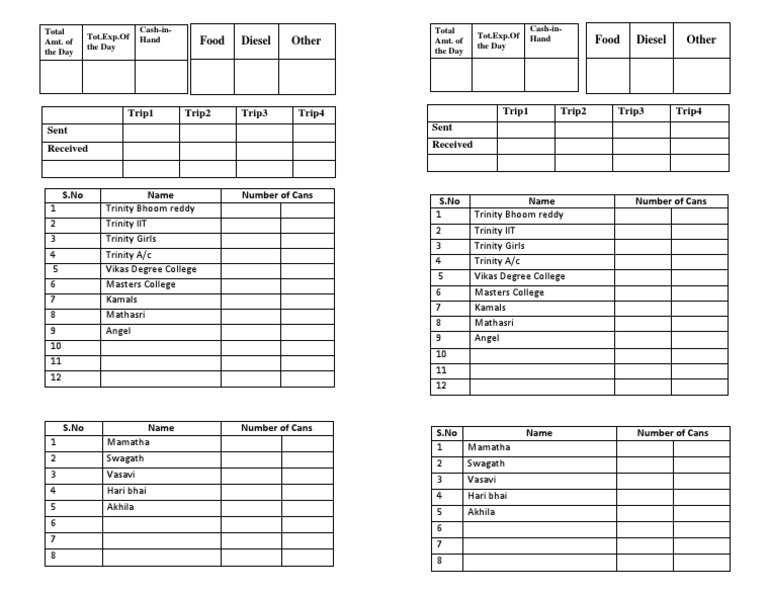 | Total Amt. of the Day | Tot.Exp.Of the Day | Cash-in-Hand |
|---|---|---|
| | | |

| Food | Diesel | Other |
|---|---|---|
| | | |

| | Trip1 | Trip2 | Trip3 | Trip4 |
|---|---|---|---|---|
| Sent | | | | |
| Received | | | | |
| | | | | |

| S.No | Name | Number of Cans | |
|---|---|---|---|
| 1 | Trinity Bhoom reddy | | |
| 2 | Trinity IIT | | |
| 3 | Trinity Girls | | |
| 4 | Trinity A/c | | |
| 5 | Vikas Degree College | | |
| 6 | Masters College | | |
| 7 | Kamals | | |
| 8 | Mathasri | | |
| 9 | Angel | | |
| 10 | | | |
| 11 | | | |
| 12 | | | |

| S.No | Name | Number of Cans | |
|---|---|---|---|
| 1 | Mamatha | | |
| 2 | Swagath | | |
| 3 | Vasavi | | |
| 4 | Hari bhai | | |
| 5 | Akhila | | |
| 6 | | | |
| 7 | | | |
| 8 | | | |

| Total Amt. of the Day | Tot.Exp.Of the Day | Cash-in-Hand |
|---|---|---|
| | | |

| Food | Diesel | Other |
|---|---|---|
| | | |

| | Trip1 | Trip2 | Trip3 | Trip4 |
|---|---|---|---|---|
| Sent | | | | |
| Received | | | | |
| | | | | |

| S.No | Name | Number of Cans | |
|---|---|---|---|
| 1 | Trinity Bhoom reddy | | |
| 2 | Trinity IIT | | |
| 3 | Trinity Girls | | |
| 4 | Trinity A/c | | |
| 5 | Vikas Degree College | | |
| 6 | Masters College | | |
| 7 | Kamals | | |
| 8 | Mathasri | | |
| 9 | Angel | | |
| 10 | | | |
| 11 | | | |
| 12 | | | |

| S.No | Name | Number of Cans | |
|---|---|---|---|
| 1 | Mamatha | | |
| 2 | Swagath | | |
| 3 | Vasavi | | |
| 4 | Hari bhai | | |
| 5 | Akhila | | |
| 6 | | | |
| 7 | | | |
| 8 | | | |